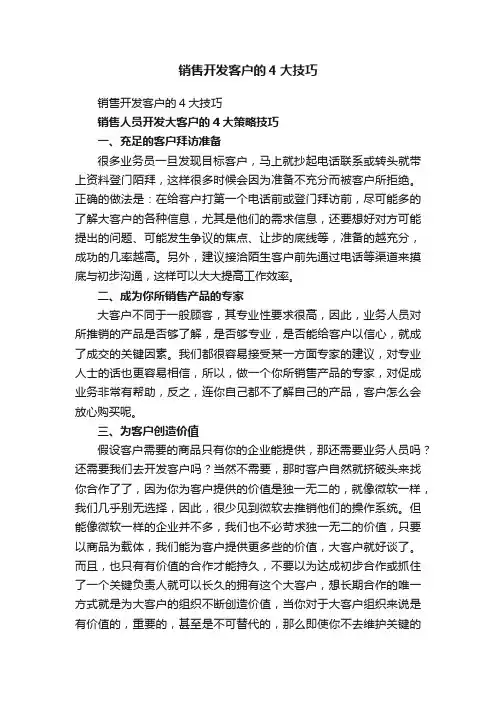 销售开发客户的 4 大技巧

销售开发客户的 4 大技巧

销售人员开发大客户的 4 大策略技巧

一、充足的客户拜访准备

很多业务员一旦发现目标客户，马上就抄起电话联系或转头就带上资料登门陌拜，这样很多时候会因为准备不充分而被客户所拒绝。正确的做法是：在给客户打第一个电话前或登门拜访前，尽可能多的了解大客户的各种信息，尤其是他们的需求信息，还要想好对方可能提出的问题、可能发生争议的焦点、让步的底线等，准备的越充分，成功的几率越高。另外，建议接洽陌生客户前先通过电话等渠道来摸底与初步沟通，这样可以大大提高工作效率。

二、成为你所销售产品的专家

大客户不同于一般顾客，其专业性要求很高，因此，业务人员对所推销的产品是否够了解，是否够专业，是否能给客户以信心，就成了成交的关键因素。我们都很容易接受某一方面专家的建议，对专业人士的话也更容易相信，所以，做一个你所销售产品的专家，对促成业务非常有帮助，反之，连你自己都不了解自己的产品，客户怎么会放心购买呢。

三、为客户创造价值

假设客户需要的商品只有你的企业能提供，那还需要业务人员吗？还需要我们去开发客户吗？当然不需要，那时客户自然就挤破头来找你合作了了，因为你为客户提供的价值是独一无二的，就像微软一样，我们几乎别无选择，因此，很少见到微软去推销他们的操作系统。但能像微软一样的企业并不多，我们也不必苛求独一无二的价值，只要以商品为载体，我们能为客户提供更多些的价值，大客户就好谈了。而且，也只有有价值的合作才能持久，不要以为达成初步合作或抓住了一个关键负责人就可以长久的拥有这个大客户，想长期合作的唯一方式就是为大客户的组织不断创造价值，当你对于大客户组织来说是有价值的，重要的，甚至是不可替代的，那么即使你不去维护关键的